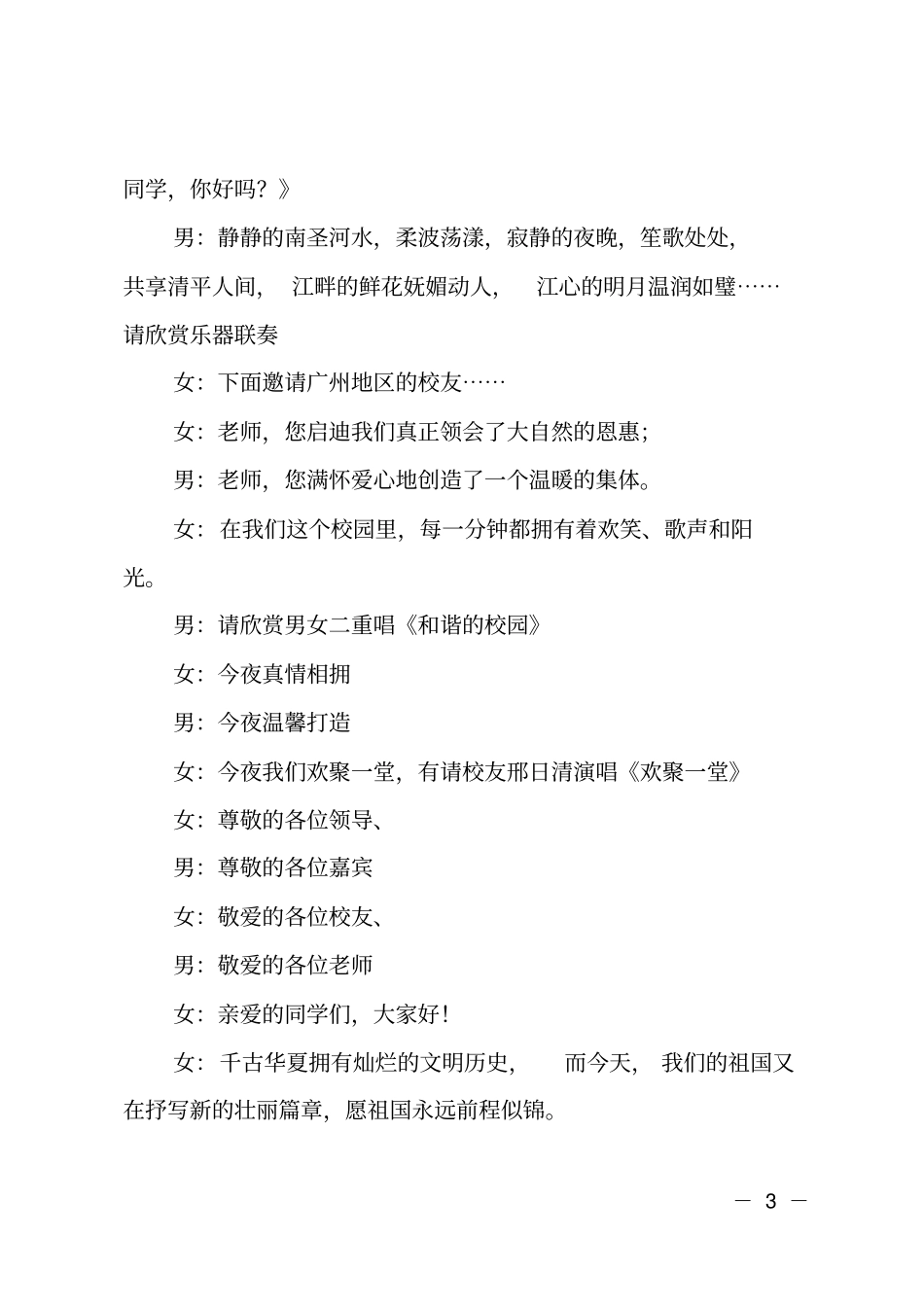 同学，你好吗？》

男：静静的南圣河水，柔波荡漾，寂静的夜晚，笙歌处处，共享清平人间，江畔的鲜花妩媚动人，江心的明月温润如璧……请欣赏乐器联奏

女：下面邀请广州地区的校友……

女：老师，您启迪我们真正领会了大自然的恩惠；

男：老师，您满怀爱心地创造了一个温暖的集体。

女：在我们这个校园里，每一分钟都拥有着欢笑、歌声和阳光。

男：请欣赏男女二重唱《和谐的校园》

女：今夜真情相拥

男：今夜温馨打造

女：今夜我们欢聚一堂，有请校友邢日清演唱《欢聚一堂》

女：尊敬的各位领导、

男：尊敬的各位嘉宾

女：敬爱的各位校友、

男：敬爱的各位老师

女：亲爱的同学们，大家好！

女：千古华夏拥有灿烂的文明历史，而今天，我们的祖国又在抒写新的壮丽篇章，愿祖国永远前程似锦。

— 3 —